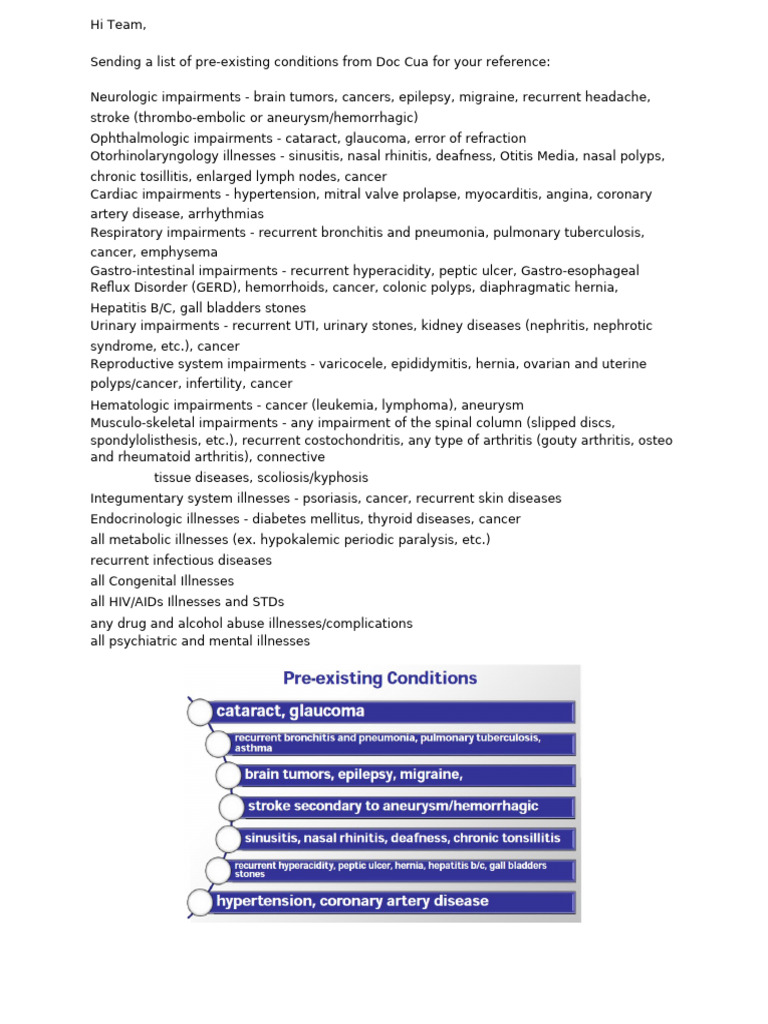 Hi Team,

Sending a list of pre-existing conditions from Doc Cua for your reference:

Neurologic impairments - brain tumors, cancers, epilepsy, migraine, recurrent headache, stroke (thrombo-embolic or aneurysm/hemorrhagic)
Ophthalmologic impairments - cataract, glaucoma, error of refraction
Otorhinolaryngology illnesses - sinusitis, nasal rhinitis, deafness, Otitis Media, nasal polyps, chronic tosillitis, enlarged lymph nodes, cancer
Cardiac impairments - hypertension, mitral valve prolapse, myocarditis, angina, coronary artery disease, arrhythmias
Respiratory impairments - recurrent bronchitis and pneumonia, pulmonary tuberculosis, cancer, emphysema
Gastro-intestinal impairments - recurrent hyperacidity, peptic ulcer, Gastro-esophageal Reflux Disorder (GERD), hemorrhoids, cancer, colonic polyps, diaphragmatic hernia, Hepatitis B/C, gall bladders stones
Urinary impairments - recurrent UTI, urinary stones, kidney diseases (nephritis, nephrotic syndrome, etc.), cancer
Reproductive system impairments - varicocele, epididymitis, hernia, ovarian and uterine polyps/cancer, infertility, cancer
Hematologic impairments - cancer (leukemia, lymphoma), aneurysm
Musculo-skeletal impairments - any impairment of the spinal column (slipped discs, spondylolisthesis, etc.), recurrent costochondritis, any type of arthritis (gouty arthritis, osteo and rheumatoid arthritis), connective
tissue diseases, scoliosis/kyphosis
Integumentary system illnesses - psoriasis, cancer, recurrent skin diseases
Endocrinologic illnesses - diabetes mellitus, thyroid diseases, cancer
all metabolic illnesses (ex. hypokalemic periodic paralysis, etc.)
recurrent infectious diseases
all Congenital Illnesses
all HIV/AIDs Illnesses and STDs
any drug and alcohol abuse illnesses/complications
all psychiatric and mental illnesses

Pre-existing Conditions
cataract, glaucoma
recurrent bronchitis and pneumonia, pulmonary tuberculosis, asthma
brain tumors, epilepsy, migraine,
stroke secondary to aneurysm/hemorrhagic
sinusitis, nasal rhinitis, deafness, chronic tonsillitis
recurrent hyperacidity, peptic ulcer, hernia, hepatitis b/c, gall bladders stones
hypertension, coronary artery disease